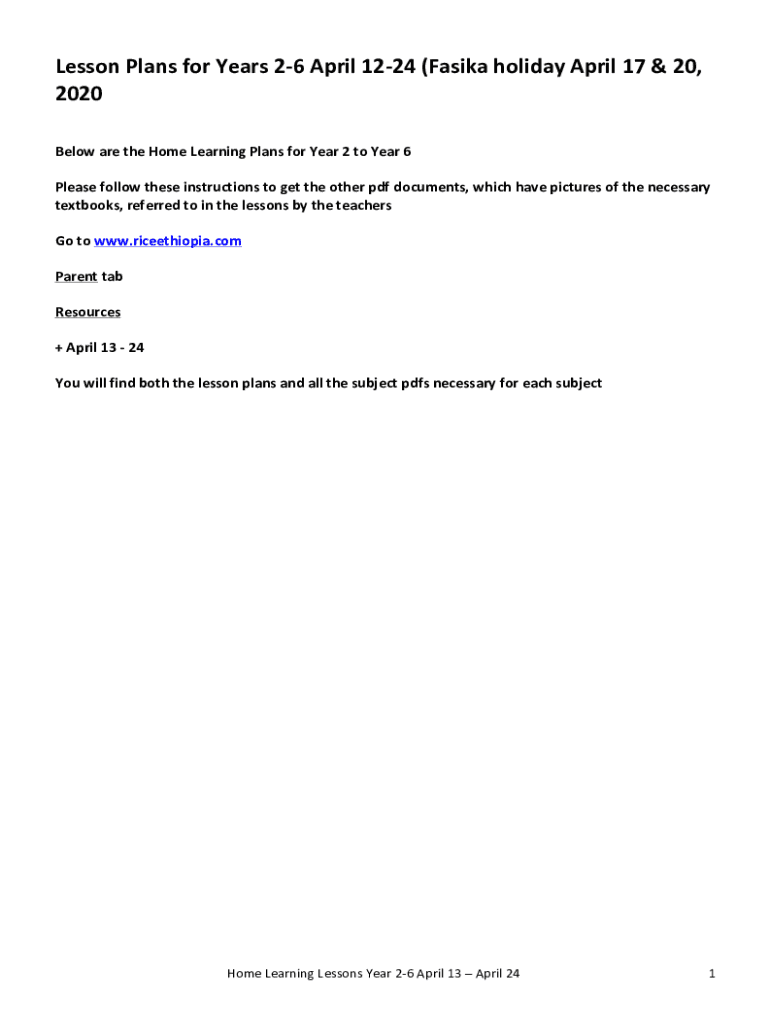 Lesson Plans for Years 2-6 April 12-24 (Fasika holiday April 17 & 20, 2020

Below are the Home Learning Plans for Year 2 to Year 6

Please follow these instructions to get the other pdf documents, which have pictures of the necessary textbooks, referred to in the lessons by the teachers

Go to www.riceethiopia.com

Parent tab

Resources

+ April 13 - 24

You will find both the lesson plans and all the subject pdfs necessary for each subject

Home Learning Lessons Year 2-6 April 13 – April 24

1